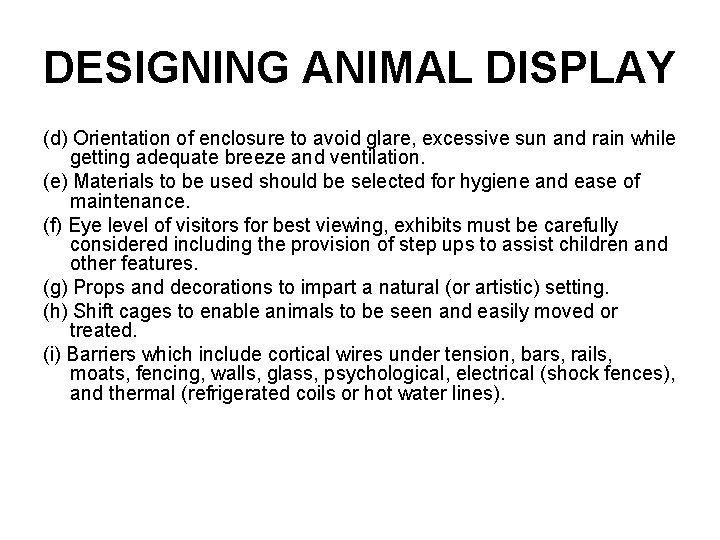 DESIGNING ANIMAL DISPLAY

(d) Orientation of enclosure to avoid glare, excessive sun and rain while getting adequate breeze and ventilation.

(e) Materials to be used should be selected for hygiene and ease of maintenance.

(f) Eye level of visitors for best viewing, exhibits must be carefully considered including the provision of step ups to assist children and other features.

(g) Props and decorations to impart a natural (or artistic) setting.

(h) Shift cages to enable animals to be seen and easily moved or treated.

(i) Barriers which include cortical wires under tension, bars, rails, moats, fencing, walls, glass, psychological, electrical (shock fences), and thermal (refrigerated coils or hot water lines).